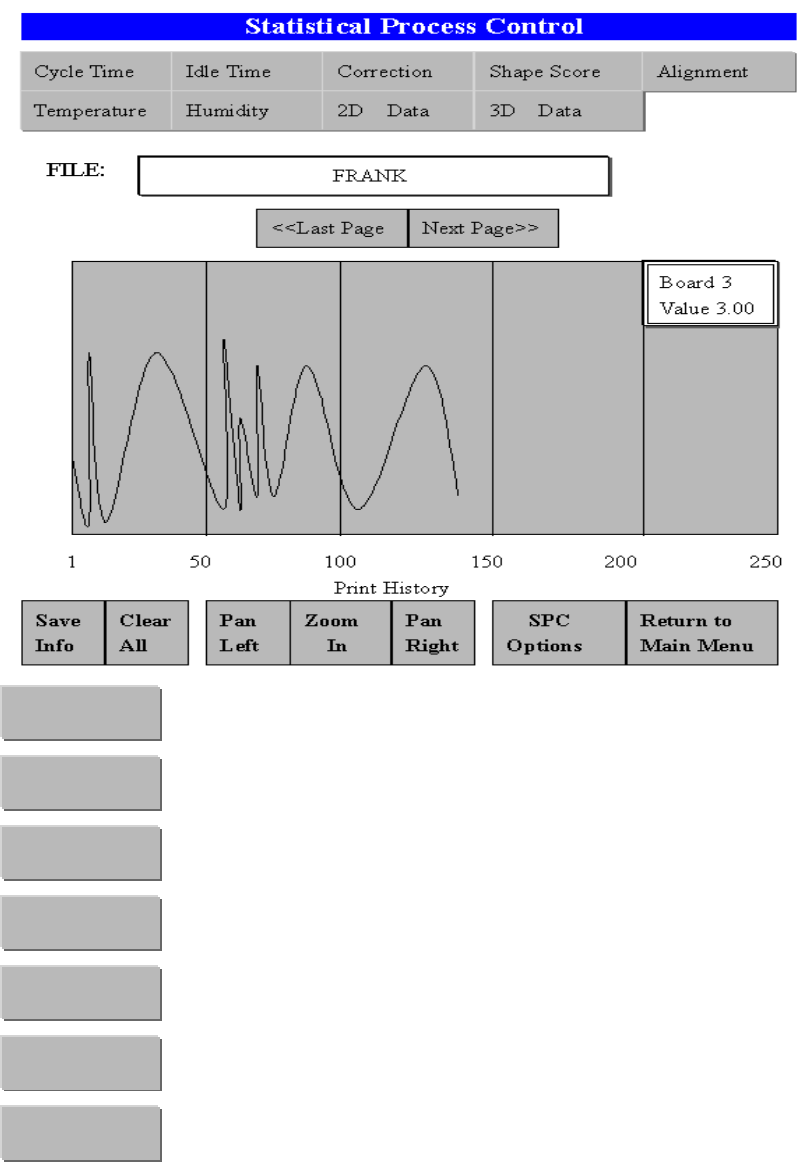 Statistical Process Control

Cycle Time
Idle Time
Correction
Shape Score
Alignment
Temperature
Humidity
2D Data
3D Data

FILE: FRANK

<<Last Page
Next Page>>

Board 3
Value 3.00

1
50
100
150
200
250
Print History

Save Info
Clear All
Pan Left
Zoom In
Pan Right
SPC Options
Return to Main Menu